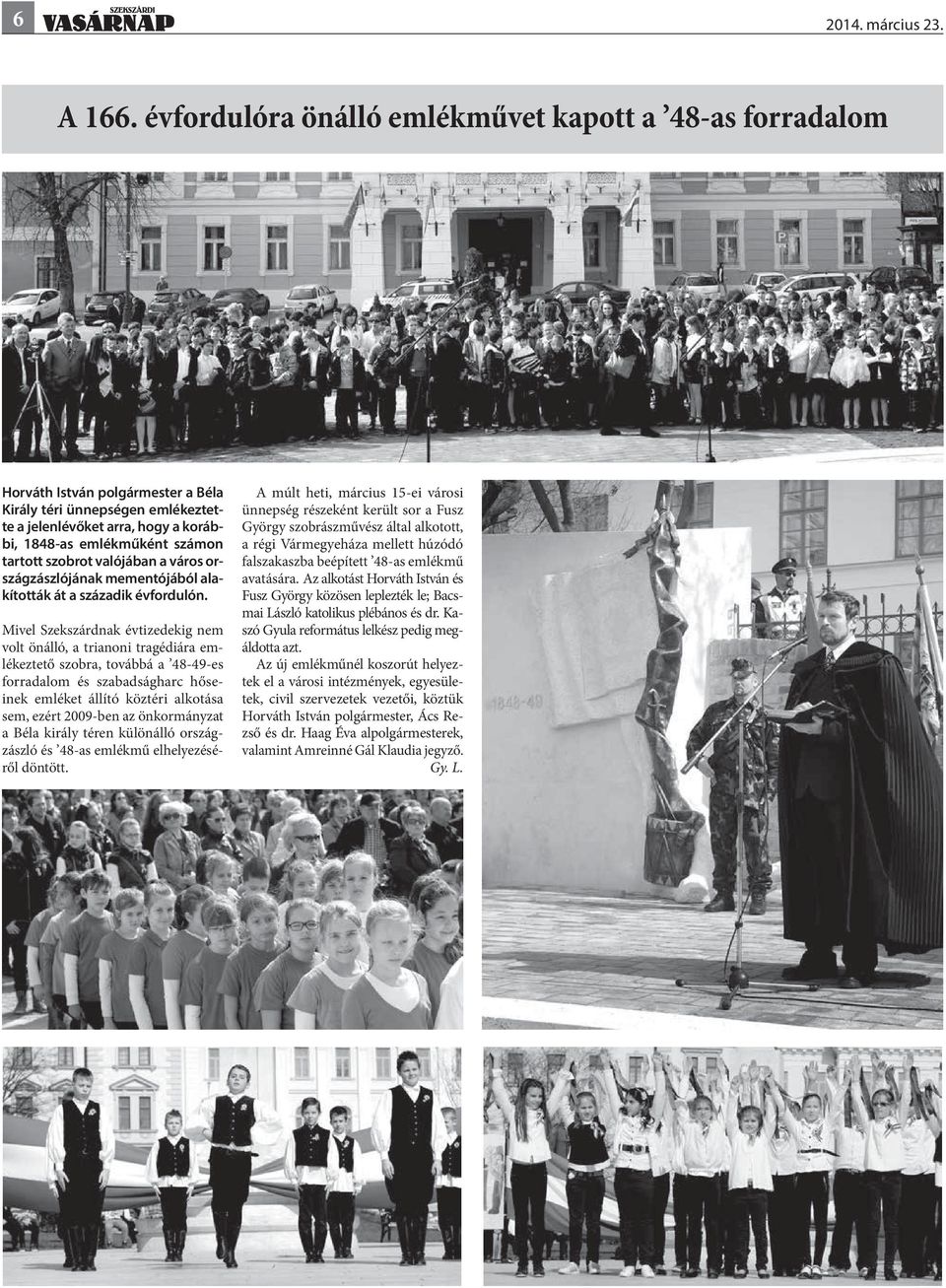 6 SZEKSZÁRDI VASÁRNAP 2014. március 23.

A 166. évfordulóra önálló emlékművet kapott a ’48-as forradalom

Horváth István polgármester a Béla Király téri ünnepségen emlékeztette a jelenlévőket arra, hogy a korábbi, 1848-as emlékműként számon tartott szobrot valójában a város országzászlójának mementójából alakították át a századik évfordulón.

Mivel Szekszárdnak évtizedekig nem volt önálló, a trianoni tragédiára emlékeztető szobra, továbbá a ’48-49-es forradalom és szabadságharc hőseinek emléket állító köztéri alkotása sem, ezért 2009-ben az önkormányzat a Béla király téren különálló országzászló és ’48-as emlékmű elhelyezéséről döntött.

A múlt heti, március 15-ei városi ünnepség részeként került sor a Fusz György szobrászművész által alkotott, a régi Vármegyeháza mellett húzódó falszakaszba beépített ’48-as emlékmű avatására. Az alkotást Horváth István és Fusz György közösen leplezték le; Bacsmai László katolikus plébános és dr. Kaszó Gyula református lelkész pedig megáldotta azt.

Az új emlékműnél koszorút helyeztek el a városi intézmények, egyesületek, civil szervezetek vezetői, köztük Horváth István polgármester, Ács Rezső és dr. Haag Éva alpolgármesterek, valamint Amreinné Gál Klaudia jegyző.

Gy. L.

1848-49